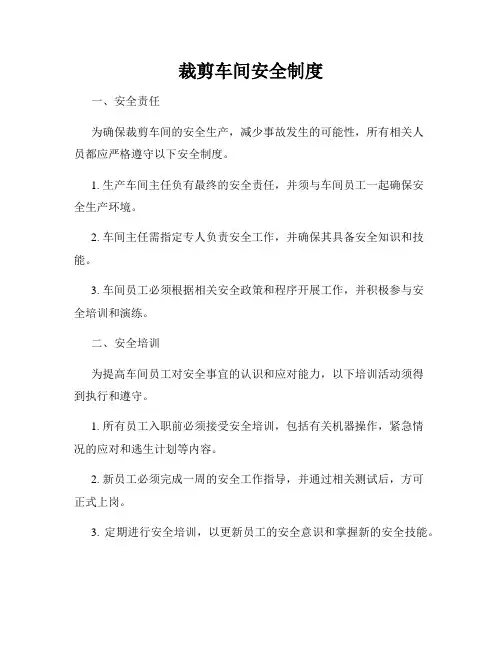 裁剪车间安全制度

一、安全责任

为确保裁剪车间的安全生产，减少事故发生的可能性，所有相关人员都应严格遵守以下安全制度。

1. 生产车间主任负有最终的安全责任，并须与车间员工一起确保安全生产环境。

2. 车间主任需指定专人负责安全工作，并确保其具备安全知识和技能。

3. 车间员工必须根据相关安全政策和程序开展工作，并积极参与安全培训和演练。

二、安全培训

为提高车间员工对安全事宜的认识和应对能力，以下培训活动须得到执行和遵守。

1. 所有员工入职前必须接受安全培训，包括有关机器操作，紧急情况的应对和逃生计划等内容。

2. 新员工必须完成一周的安全工作指导，并通过相关测试后，方可正式上岗。

3. 定期进行安全培训，以更新员工的安全意识和掌握新的安全技能。